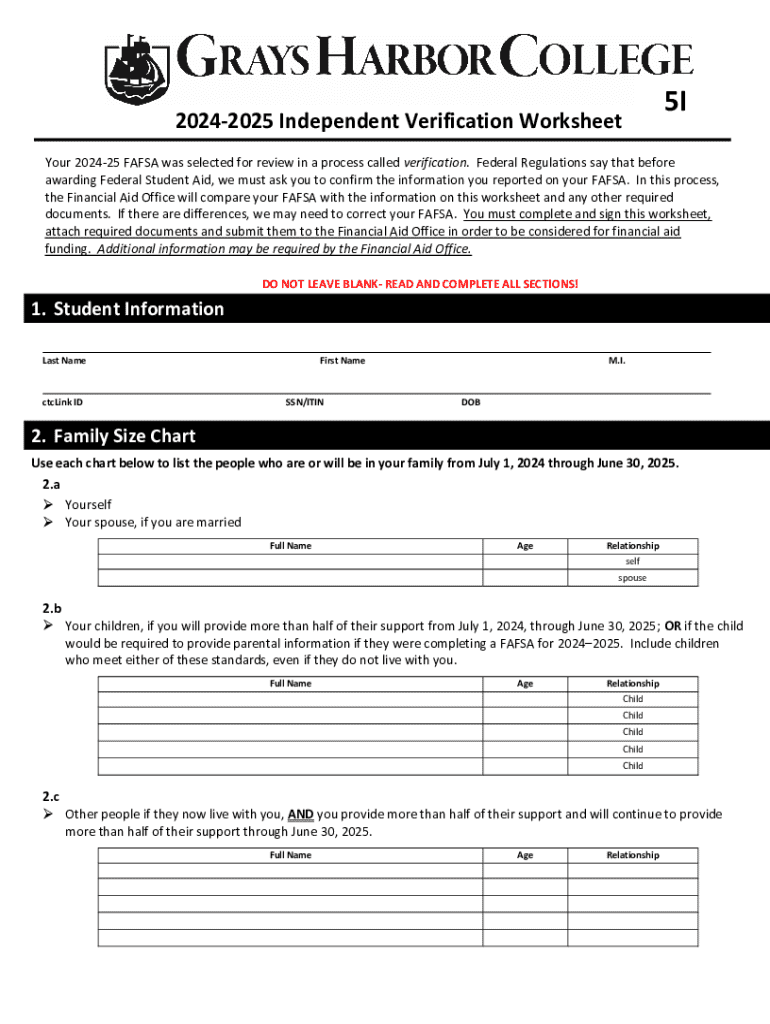 GRAYS HARBOR COLLEGE

5I

2024-2025 Independent Verification Worksheet

Your 2024-25 FAFSA was selected for review in a process called verification. Federal Regulations say that before awarding Federal Student Aid, we must ask you to confirm the information you reported on your FAFSA. In this process, the Financial Aid Office will compare your FAFSA with the information on this worksheet and any other required documents. If there are differences, we may need to correct your FAFSA. You must complete and sign this worksheet, attach required documents and submit them to the Financial Aid Office in order to be considered for financial aid funding. Additional information may be required by the Financial Aid Office.

DO NOT LEAVE BLANK- READ AND COMPLETE ALL SECTIONS!

1. Student Information

Last Name First Name M.I.

ctcLink ID SSN/ITIN DOB

2. Family Size Chart

Use each chart below to list the people who are or will be in your family from July 1, 2024 through June 30, 2025.

2.a
➢ Yourself
➢ Your spouse, if you are married

| Full Name | Age | Relationship |
|---|---|---|
| | | self |
| | | spouse |

2.b
➢ Your children, if you will provide more than half of their support from July 1, 2024, through June 30, 2025; OR if the child would be required to provide parental information if they were completing a FAFSA for 2024–2025. Include children who meet either of these standards, even if they do not live with you.

| Full Name | Age | Relationship |
|---|---|---|
| | | Child |
| | | Child |
| | | Child |
| | | Child |
| | | Child |

2.c
➢ Other people if they now live with you, AND you provide more than half of their support and will continue to provide more than half of their support through June 30, 2025.

| Full Name | Age | Relationship |
|---|---|---|
| | | |
| | | |
| | | |
| | | |
| | | |